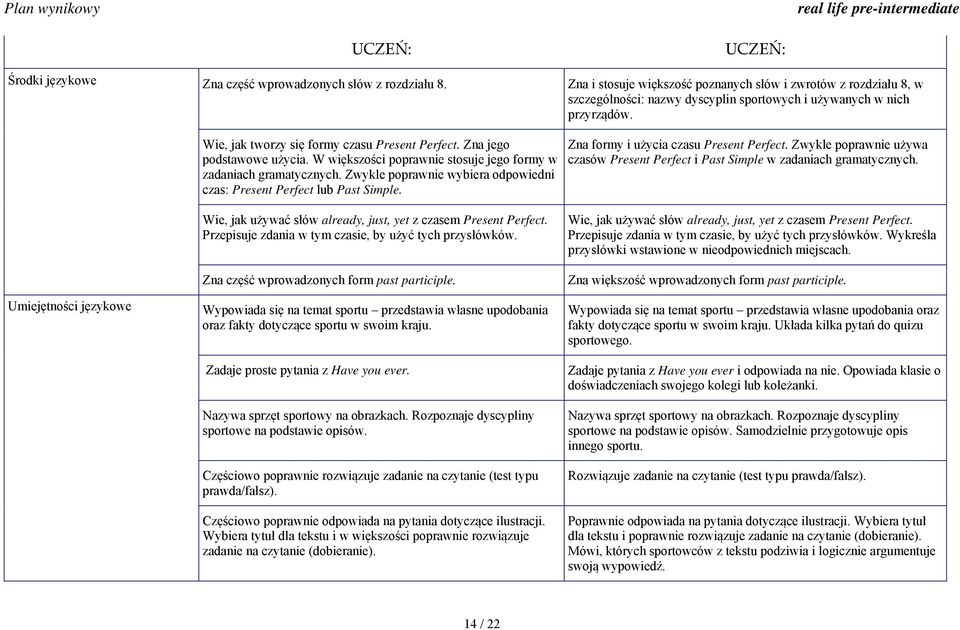 Plan wynikowy

real life pre-intermediate

| | UCZEŃ: | UCZEŃ: |
|---|---|---|
| Środki językowe | Zna część wprowadzonych słów z rozdziału 8. | Zna i stosuje większość poznanych słów i zwrotów z rozdziału 8, w szczególności: nazwy dyscyplin sportowych i używanych w nich przyrządów. |
| | Wie, jak tworzy się formy czasu Present Perfect. Zna jego podstawowe użycia. W większości poprawnie stosuje jego formy w zadaniach gramatycznych. Zwykle poprawnie wybiera odpowiedni czas: Present Perfect lub Past Simple. | Zna formy i użycia czasu Present Perfect. Zwykle poprawnie używa czasów Present Perfect i Past Simple w zadaniach gramatycznych. |
| | Wie, jak używać słów already, just, yet z czasem Present Perfect. Przepisuje zdania w tym czasie, by użyć tych przysłówków. | Wie, jak używać słów already, just, yet z czasem Present Perfect. Przepisuje zdania w tym czasie, by użyć tych przysłówków. Wykreśla przysłówki wstawione w nieodpowiednich miejscach. |
| | Zna część wprowadzonych form past participle. | Zna większość wprowadzonych form past participle. |
| Umiejętności językowe | Wypowiada się na temat sportu – przedstawia własne upodobania oraz fakty dotyczące sportu w swoim kraju. | Wypowiada się na temat sportu – przedstawia własne upodobania oraz fakty dotyczące sportu w swoim kraju. Układa kilka pytań do quizu sportowego. |
| | Zadaje proste pytania z Have you ever. | Zadaje pytania z Have you ever i odpowiada na nie. Opowiada klasie o doświadczeniach swojego kolegi lub koleżanki. |
| | Nazywa sprzęt sportowy na obrazkach. Rozpoznaje dyscypliny sportowe na podstawie opisów. | Nazywa sprzęt sportowy na obrazkach. Rozpoznaje dyscypliny sportowe na podstawie opisów. Samodzielnie przygotowuje opis innego sportu. |
| | Częściowo poprawnie rozwiązuje zadanie na czytanie (test typu prawda/fałsz). | Rozwiązuje zadanie na czytanie (test typu prawda/fałsz). |
| | Częściowo poprawnie odpowiada na pytania dotyczące ilustracji. Wybiera tytuł dla tekstu i w większości poprawnie rozwiązuje zadanie na czytanie (dobieranie). | Poprawnie odpowiada na pytania dotyczące ilustracji. Wybiera tytuł dla tekstu i poprawnie rozwiązuje zadanie na czytanie (dobieranie). Mówi, których sportowców z tekstu podziwia i logicznie argumentuje swoją wypowiedź. |

14 / 22